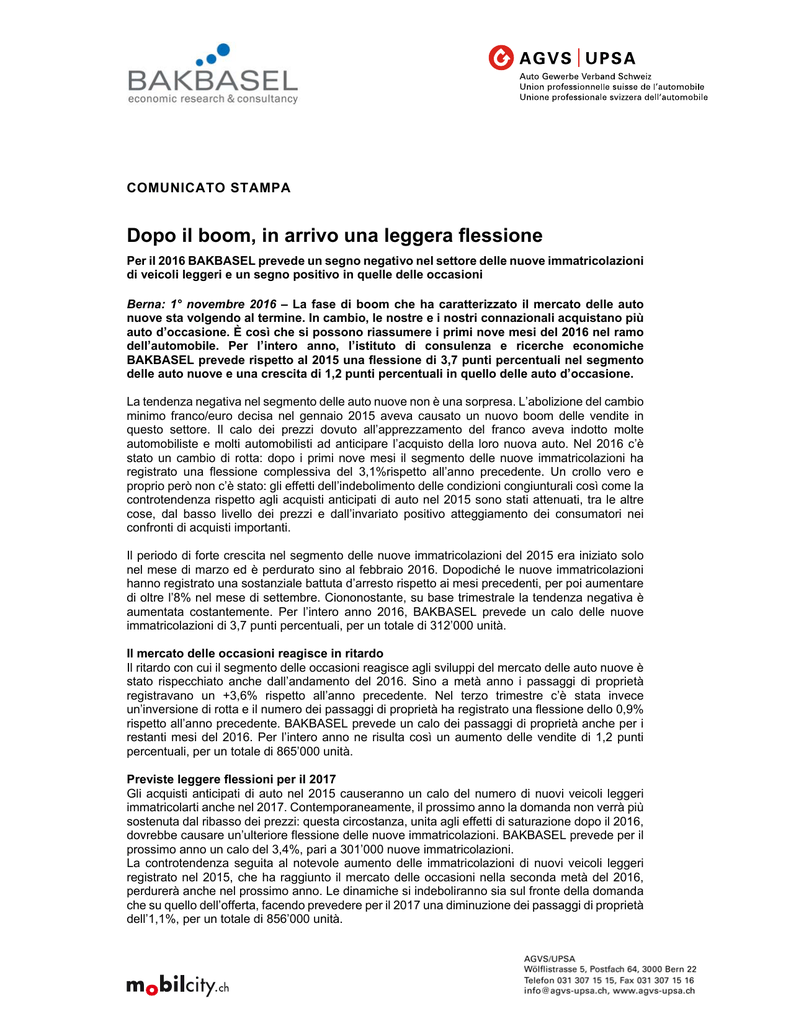 BAKBASEL
economic research & consultancy

AGVS | UPSA
Auto Gewerbe Verband Schweiz
Union professionnelle suisse de l'automobile
Unione professionale svizzera dell'automobile

COMUNICATO STAMPA

Dopo il boom, in arrivo una leggera flessione

Per il 2016 BAKBASEL prevede un segno negativo nel settore delle nuove immatricolazioni di veicoli leggeri e un segno positivo in quelle delle occasioni

Berna: 1° novembre 2016 – La fase di boom che ha caratterizzato il mercato delle auto nuove sta volgendo al termine. In cambio, le nostre e i nostri connazionali acquistano più auto d'occasione. È così che si possono riassumere i primi nove mesi del 2016 nel ramo dell'automobile. Per l'intero anno, l'istituto di consulenza e ricerche economiche BAKBASEL prevede rispetto al 2015 una flessione di 3,7 punti percentuali nel segmento delle auto nuove e una crescita di 1,2 punti percentuali in quello delle auto d'occasione.

La tendenza negativa nel segmento delle auto nuove non è una sorpresa. L'abolizione del cambio minimo franco/euro decisa nel gennaio 2015 aveva causato un nuovo boom delle vendite in questo settore. Il calo dei prezzi dovuto all'apprezzamento del franco aveva indotto molte automobiliste e molti automobilisti ad anticipare l'acquisto della loro nuova auto. Nel 2016 c'è stato un cambio di rotta: dopo i primi nove mesi il segmento delle nuove immatricolazioni ha registrato una flessione complessiva del 3,1%rispetto all'anno precedente. Un crollo vero e proprio però non c'è stato: gli effetti dell'indebolimento delle condizioni congiunturali così come la controtendenza rispetto agli acquisti anticipati di auto nel 2015 sono stati attenuati, tra le altre cose, dal basso livello dei prezzi e dall'invariato positivo atteggiamento dei consumatori nei confronti di acquisti importanti.

Il periodo di forte crescita nel segmento delle nuove immatricolazioni del 2015 era iniziato solo nel mese di marzo ed è perdurato sino al febbraio 2016. Dopodiché le nuove immatricolazioni hanno registrato una sostanziale battuta d'arresto rispetto ai mesi precedenti, per poi aumentare di oltre l'8% nel mese di settembre. Ciononostante, su base trimestrale la tendenza negativa è aumentata costantemente. Per l'intero anno 2016, BAKBASEL prevede un calo delle nuove immatricolazioni di 3,7 punti percentuali, per un totale di 312'000 unità.

Il mercato delle occasioni reagisce in ritardo
Il ritardo con cui il segmento delle occasioni reagisce agli sviluppi del mercato delle auto nuove è stato rispecchiato anche dall'andamento del 2016. Sino a metà anno i passaggi di proprietà registravano un +3,6% rispetto all'anno precedente. Nel terzo trimestre c'è stata invece un'inversione di rotta e il numero dei passaggi di proprietà ha registrato una flessione dello 0,9% rispetto all'anno precedente. BAKBASEL prevede un calo dei passaggi di proprietà anche per i restanti mesi del 2016. Per l'intero anno ne risulta così un aumento delle vendite di 1,2 punti percentuali, per un totale di 865'000 unità.

Previste leggere flessioni per il 2017
Gli acquisti anticipati di auto nel 2015 causeranno un calo del numero di nuovi veicoli leggeri immatricolarti anche nel 2017. Contemporaneamente, il prossimo anno la domanda non verrà più sostenuta dal ribasso dei prezzi: questa circostanza, unita agli effetti di saturazione dopo il 2016, dovrebbe causare un'ulteriore flessione delle nuove immatricolazioni. BAKBASEL prevede per il prossimo anno un calo del 3,4%, pari a 301'000 nuove immatricolazioni.
La controtendenza seguita al notevole aumento delle immatricolazioni di nuovi veicoli leggeri registrato nel 2015, che ha raggiunto il mercato delle occasioni nella seconda metà del 2016, perdurerà anche nel prossimo anno. Le dinamiche si indeboliranno sia sul fronte della domanda che su quello dell'offerta, facendo prevedere per il 2017 una diminuzione dei passaggi di proprietà dell'1,1%, per un totale di 856'000 unità.

mobilcity.ch

AGVS/UPSA
Wölflistrasse 5, Postfach 64, 3000 Bern 22
Telefon 031 307 15 15, Fax 031 307 15 16
info@agvs-upsa.ch, www.agvs-upsa.ch